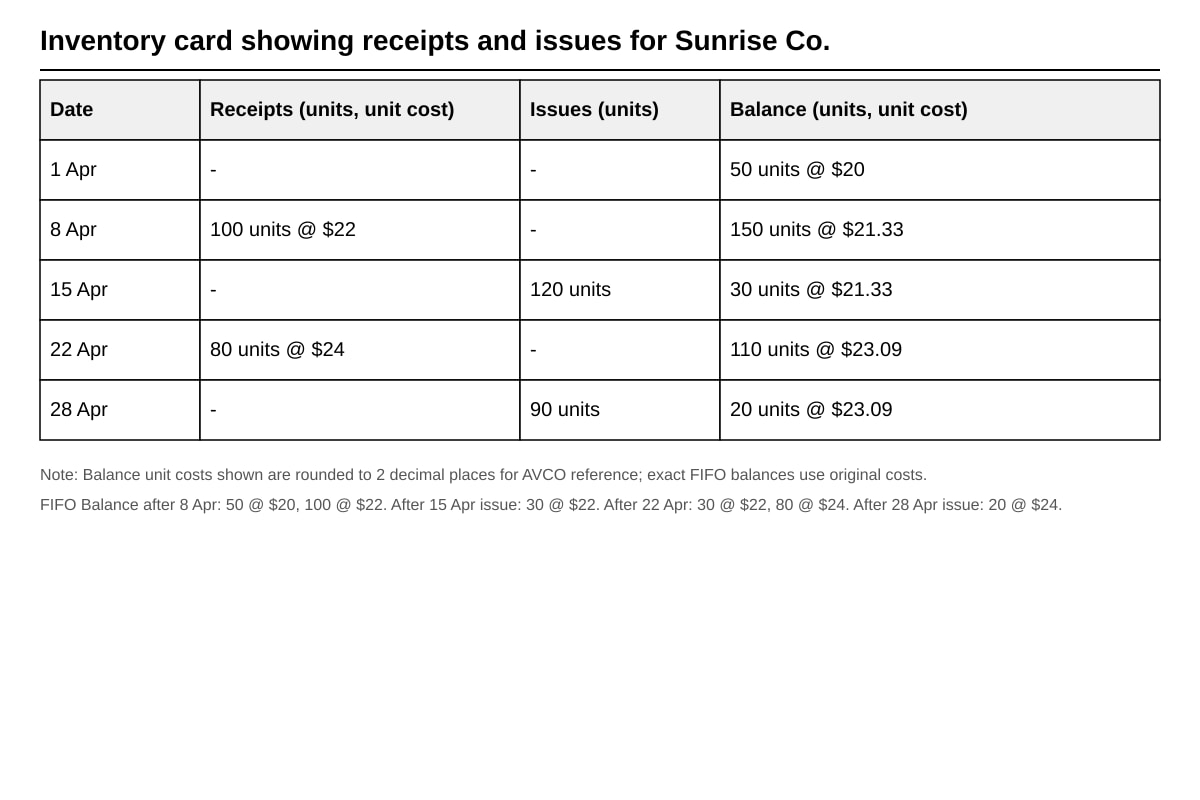 Inventory card showing receipts and issues for Sunrise Co.

| Date | Receipts (units, unit cost) | Issues (units) | Balance (units, unit cost) |
|---|---|---|---|
| 1 Apr | - | - | 50 units @ \$20 |
| 8 Apr | 100 units @ \$22 | - | 150 units @ \$21.33 |
| 15 Apr | - | 120 units | 30 units @ \$21.33 |
| 22 Apr | 80 units @ \$24 | - | 110 units @ \$23.09 |
| 28 Apr | - | 90 units | 20 units @ \$23.09 |

Note: Balance unit costs shown are rounded to 2 decimal places for AVCO reference; exact FIFO balances use original costs.

FIFO Balance after 8 Apr: 50 @ \$20, 100 @ \$22. After 15 Apr issue: 30 @ \$22. After 22 Apr: 30 @ \$22, 80 @ \$24. After 28 Apr issue: 20 @ \$24.